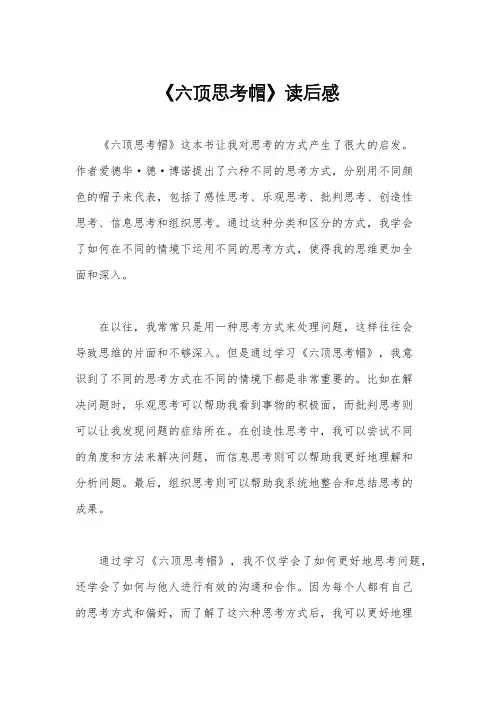 《六顶思考帽》读后感

《六顶思考帽》这本书让我对思考的方式产生了很大的启发。作者爱德华·德·博诺提出了六种不同的思考方式，分别用不同颜色的帽子来代表，包括了感性思考、乐观思考、批判思考、创造性思考、信息思考和组织思考。通过这种分类和区分的方式，我学会了如何在不同的情境下运用不同的思考方式，使得我的思维更加全面和深入。

在以往，我常常只是用一种思考方式来处理问题，这样往往会导致思维的片面和不够深入。但是通过学习《六顶思考帽》，我意识到了不同的思考方式在不同的情境下都是非常重要的。比如在解决问题时，乐观思考可以帮助我看到事物的积极面，而批判思考则可以让我发现问题的症结所在。在创造性思考中，我可以尝试不同的角度和方法来解决问题，而信息思考则可以帮助我更好地理解和分析问题。最后，组织思考则可以帮助我系统地整合和总结思考的成果。

通过学习《六顶思考帽》，我不仅学会了如何更好地思考问题，还学会了如何与他人进行有效的沟通和合作。因为每个人都有自己的思考方式和偏好，而了解了这六种思考方式后，我可以更好地理